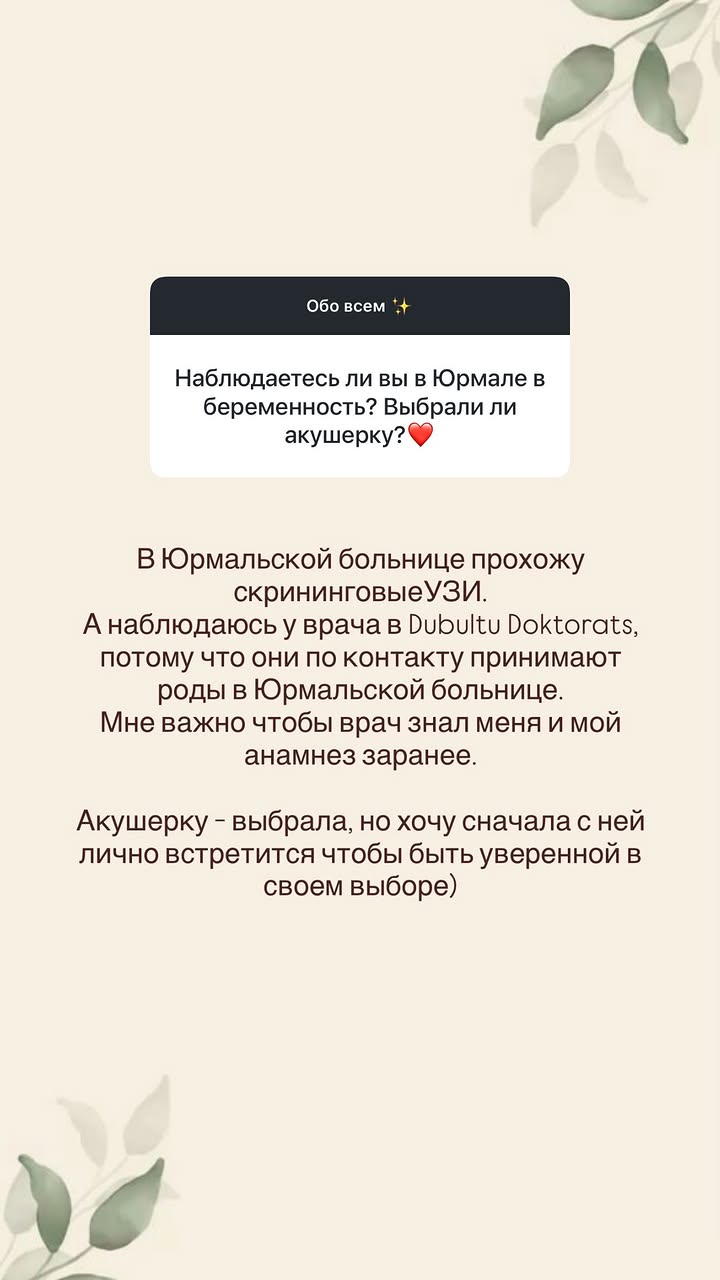 Обо всем ✨

Наблюдаетесь ли вы в Юрмале в беременность? Выбрали ли акушерку?❤️

В Юрмальской больнице прохожу скрининговыеУЗИ.
А наблюдаюсь у врача в Dubultu Doktorats, потому что они по контакту принимают роды в Юрмальской больнице.
Мне важно чтобы врач знал меня и мой анамнез заранее.

Акушерку - выбрала, но хочу сначала с ней лично встретится чтобы быть уверенной в своем выборе)